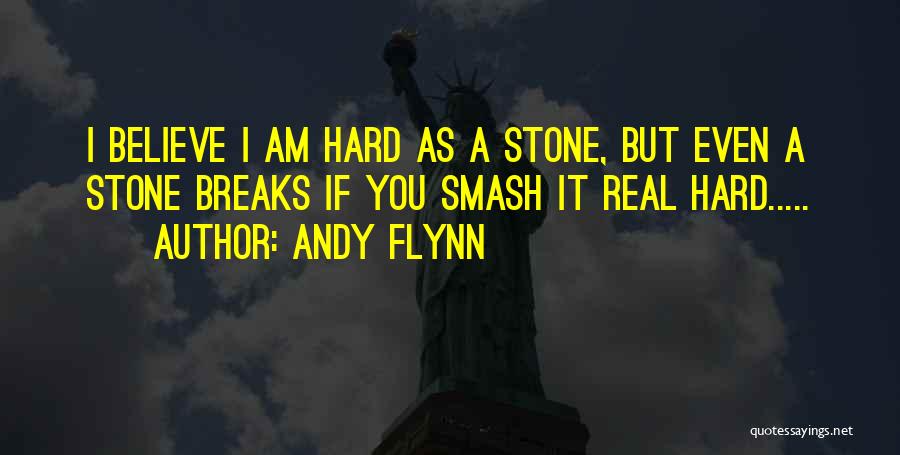 I BELIEVE I AM HARD AS A STONE, BUT EVEN A STONE BREAKS IF YOU SMASH IT REAL HARD.....
AUTHOR: ANDY FLYNN

quotessayings.net